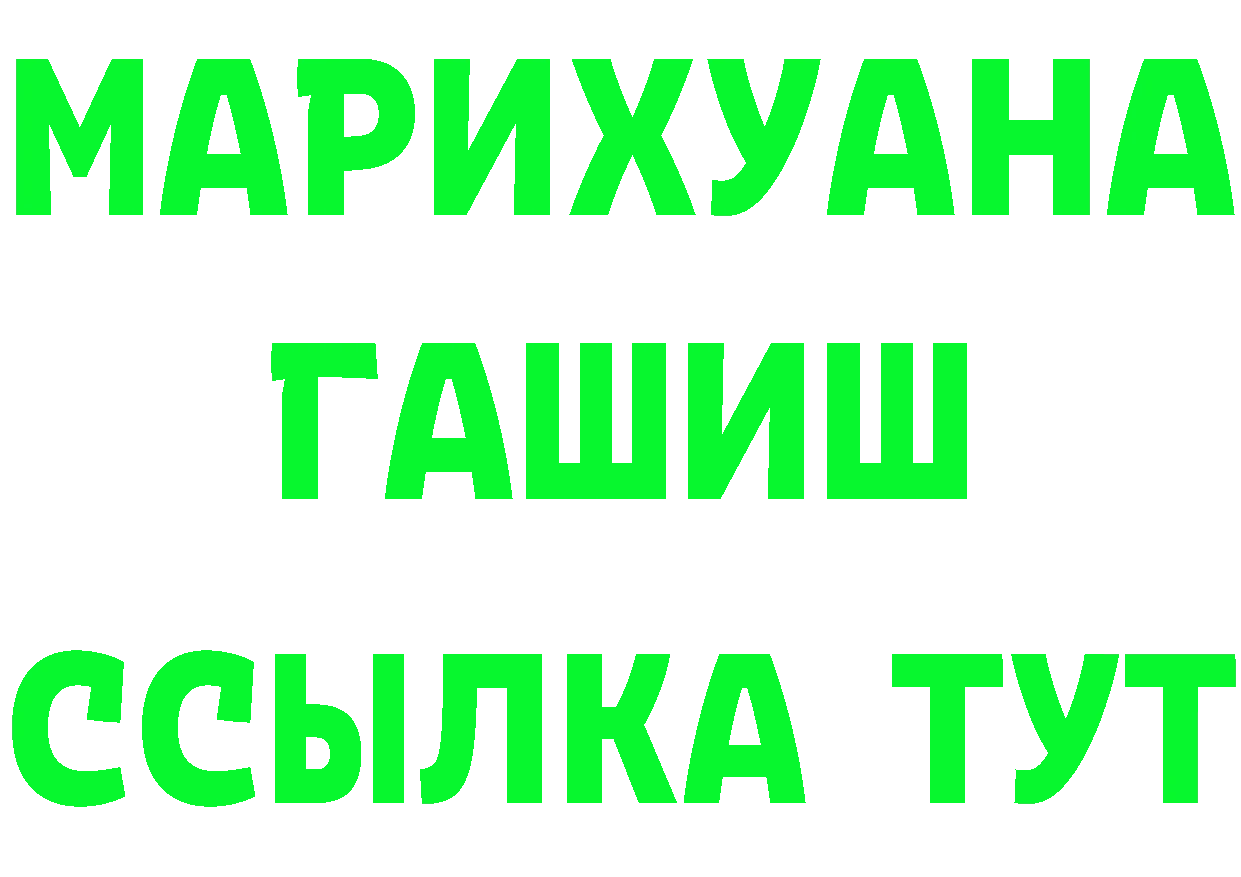 МАРИХУАНА
ГАШИШ
ССЫЛКА ТУТ